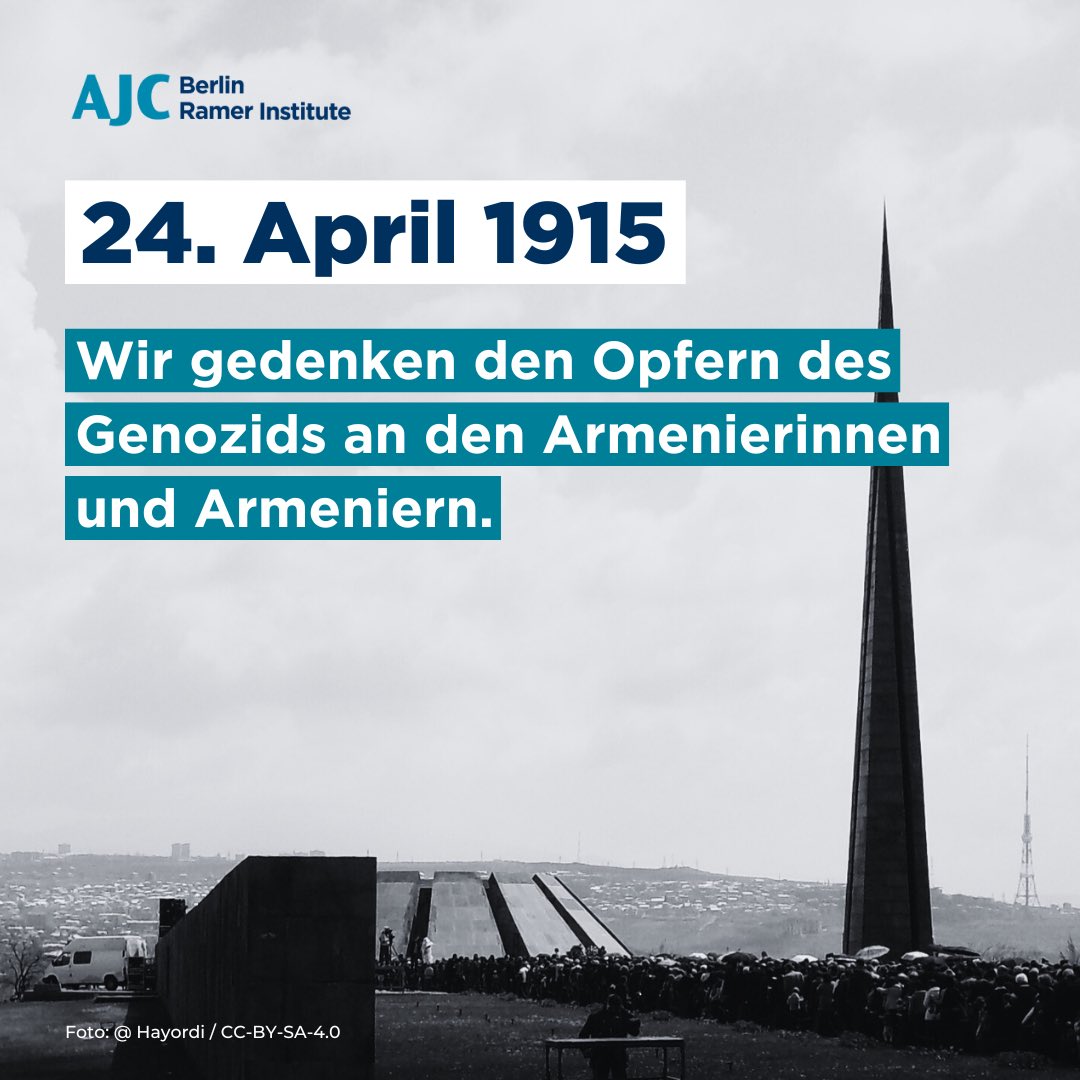 AJC Berlin Ramer Institute

24. April 1915

Wir gedenken den Opfern des Genozids an den Armenierinnen und Armeniern.

Foto: @ Hayordi / CC-BY-SA-4.0